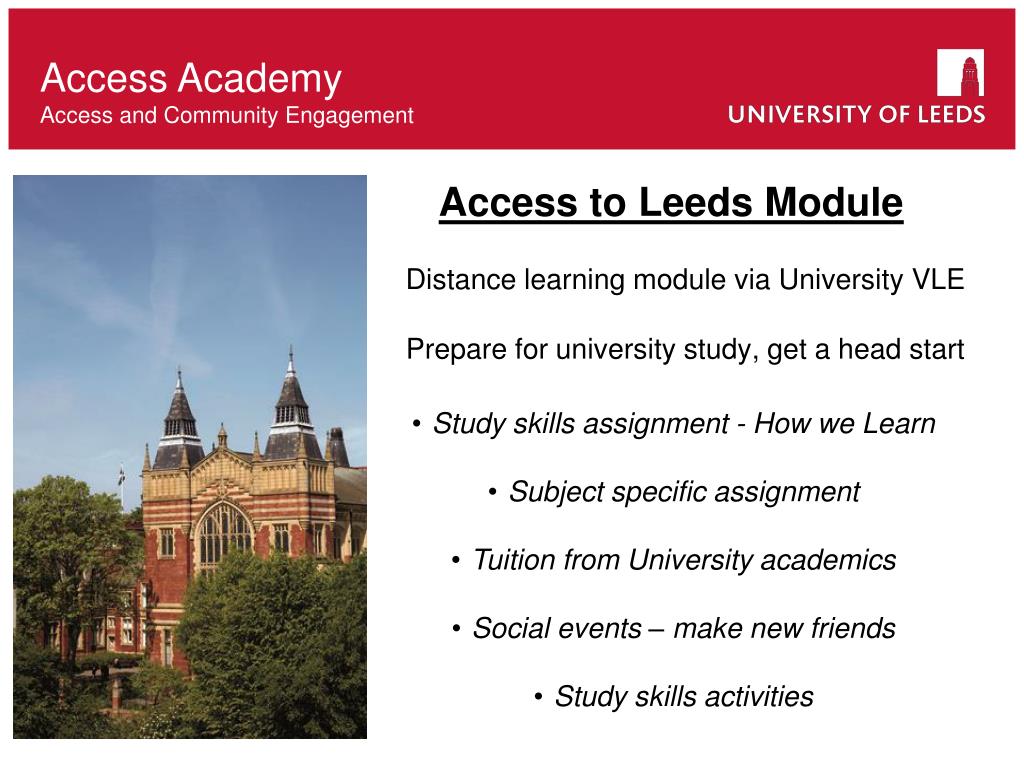 Access Academy
Access and Community Engagement

UNIVERSITY OF LEEDS

Access to Leeds Module

Distance learning module via University VLE

Prepare for university study, get a head start

• Study skills assignment - How we Learn

• Subject specific assignment

• Tuition from University academics

• Social events – make new friends

• Study skills activities